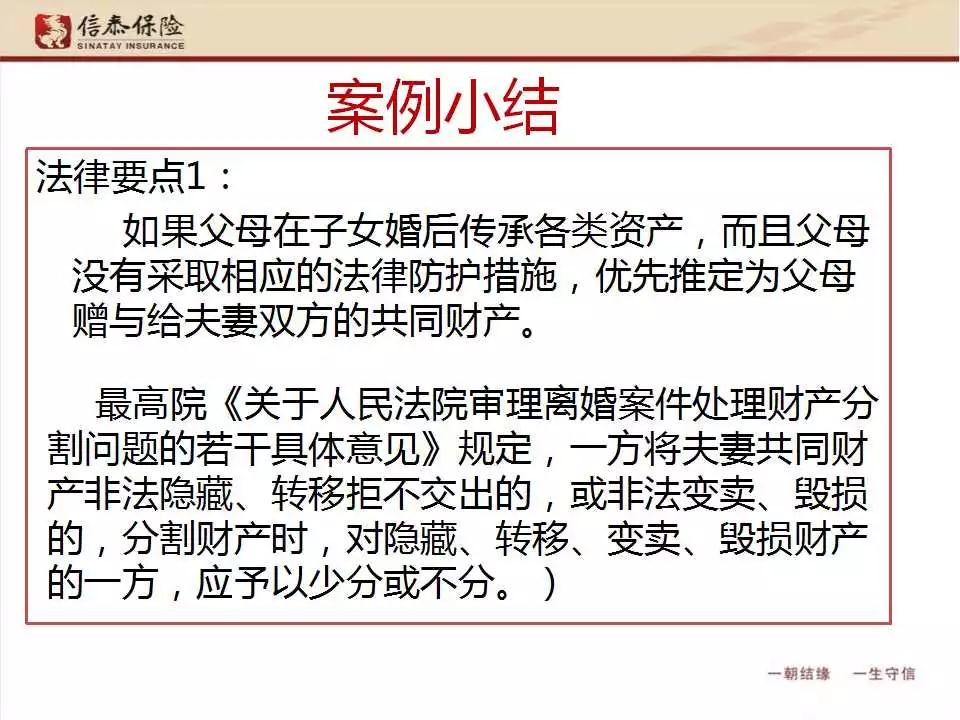 信泰保险
SINATAY INSURANCE

案例小结

法律要点1：

如果父母在子女婚后传承各类资产，而且父母没有采取相应的法律防护措施，优先推定为父母赠与给夫妻双方的共同财产。

最高院《关于人民法院审理离婚案件处理财产分割问题的若干具体意见》规定，一方将夫妻共同财产非法隐藏、转移拒不交出的，或非法变卖、毁损的，分割财产时，对隐藏、转移、变卖、毁损财产的一方，应予以少分或不分。）

一朝结缘 一生守信